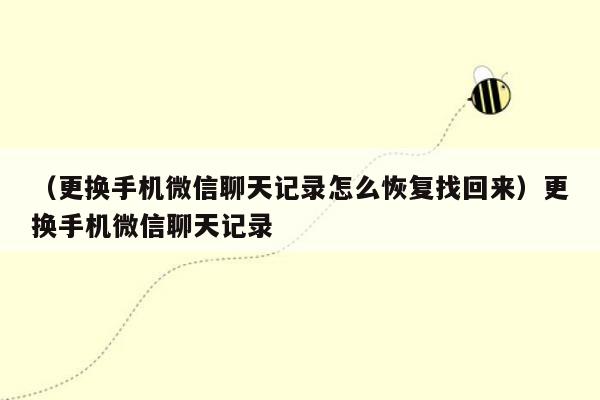 （更换手机微信聊天记录怎么恢复找回来）更换手机微信聊天记录